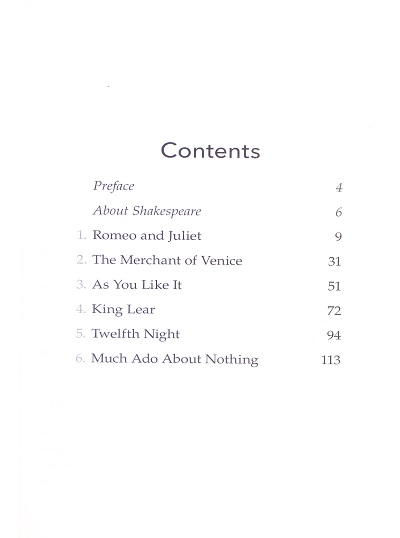 Contents

Preface 4

About Shakespeare 6

1. Romeo and Juliet 9

2. The Merchant of Venice 31

3. As You Like It 51

4. King Lear 72

5. Twelfth Night 94

6. Much Ado About Nothing 113